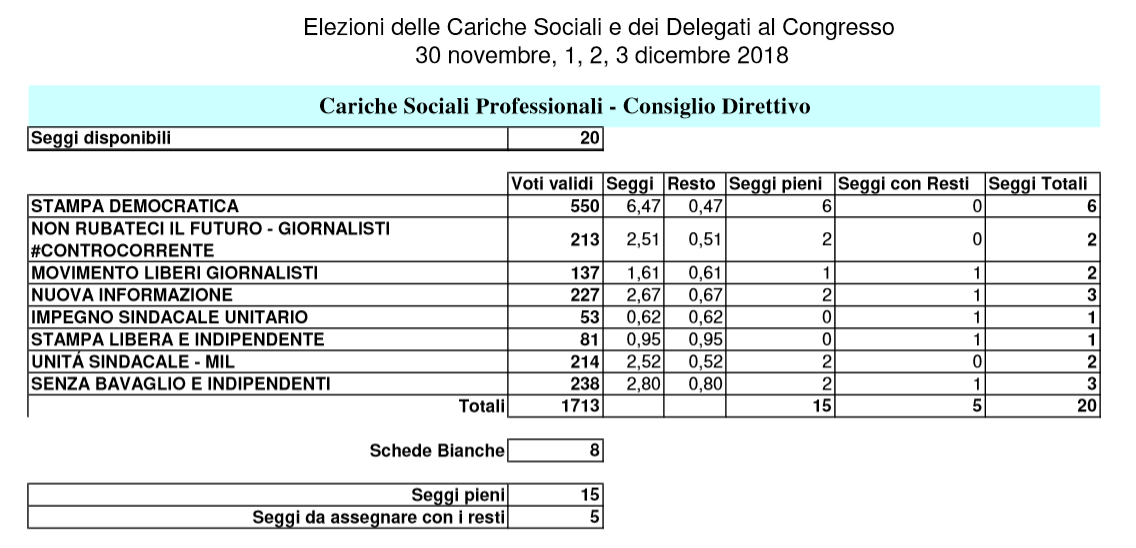 Elezioni delle Cariche Sociali e dei Delegati al Congresso
30 novembre, 1, 2, 3 dicembre 2018

Cariche Sociali Professionali - Consiglio Direttivo

| Seggi disponibili | 20 |
|---|---|

| | Voti validi | Seggi | Resto | Seggi pieni | Seggi con Resti | Seggi Totali |
|---|---|---|---|---|---|---|
| STAMPA DEMOCRATICA | 550 | 6,47 | 0,47 | 6 | 0 | 6 |
| NON RUBATECI IL FUTURO - GIORNALISTI #CONTROCORRENTE | 213 | 2,51 | 0,51 | 2 | 0 | 2 |
| MOVIMENTO LIBERI GIORNALISTI | 137 | 1,61 | 0,61 | 1 | 1 | 2 |
| NUOVA INFORMAZIONE | 227 | 2,67 | 0,67 | 2 | 1 | 3 |
| IMPEGNO SINDACALE UNITARIO | 53 | 0,62 | 0,62 | 0 | 1 | 1 |
| STAMPA LIBERA E INDIPENDENTE | 81 | 0,95 | 0,95 | 0 | 1 | 1 |
| UNITÁ SINDACALE - MIL | 214 | 2,52 | 0,52 | 2 | 0 | 2 |
| SENZA BAVAGLIO E INDIPENDENTI | 238 | 2,80 | 0,80 | 2 | 1 | 3 |
| Totali | 1713 | | | 15 | 5 | 20 |

| Schede Bianche | 8 |
|---|---|

| Seggi pieni | 15 |
|---|---|
| Seggi da assegnare con i resti | 5 |